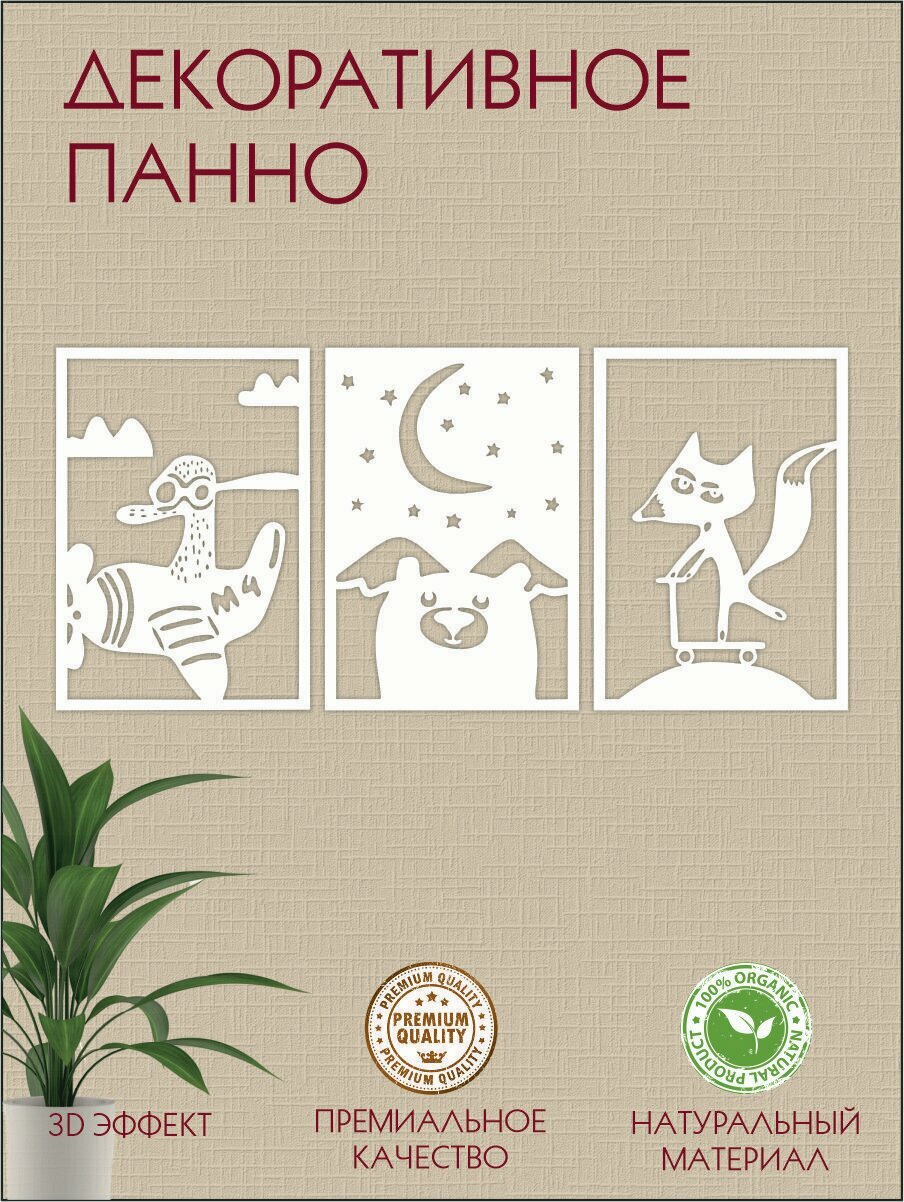 ДЕКОРАТИВНОЕ ПАННО

M4

PREMIUM QUALITY
PREMIUM QUALITY
PREMIUM QUALITY

100% ORGANIC
NATURAL PRODUCT

3D ЭФФЕКТ

ПРЕМИАЛЬНОЕ КАЧЕСТВО

НАТУРАЛЬНЫЙ МАТЕРИАЛ